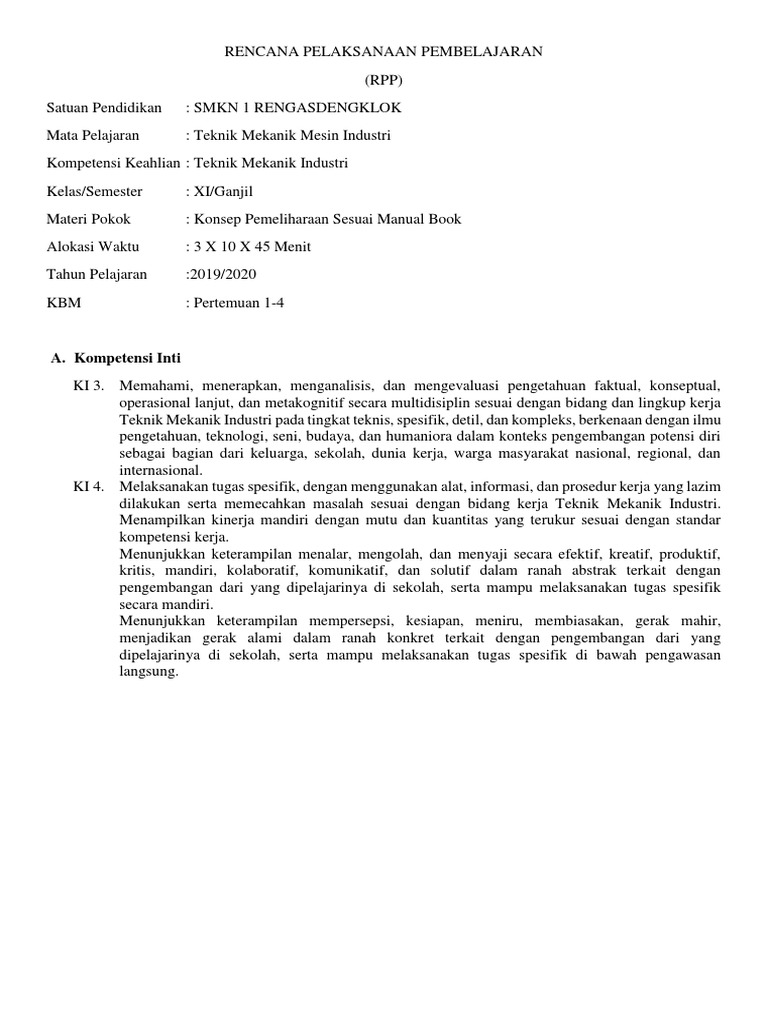 RENCANA PELAKSANAAN PEMBELAJARAN

(RPP)

Satuan Pendidikan : SMKN 1 RENGASDENGKLOK

Mata Pelajaran : Teknik Mekanik Mesin Industri

Kompetensi Keahlian : Teknik Mekanik Industri

Kelas/Semester : XI/Ganjil

Materi Pokok : Konsep Pemeliharaan Sesuai Manual Book

Alokasi Waktu : 3 X 10 X 45 Menit

Tahun Pelajaran :2019/2020

KBM : Pertemuan 1-4

A. Kompetensi Inti

KI 3. Memahami, menerapkan, menganalisis, dan mengevaluasi pengetahuan faktual, konseptual, operasional lanjut, dan metakognitif secara multidisiplin sesuai dengan bidang dan lingkup kerja Teknik Mekanik Industri pada tingkat teknis, spesifik, detil, dan kompleks, berkenaan dengan ilmu pengetahuan, teknologi, seni, budaya, dan humaniora dalam konteks pengembangan potensi diri sebagai bagian dari keluarga, sekolah, dunia kerja, warga masyarakat nasional, regional, dan internasional.

KI 4. Melaksanakan tugas spesifik, dengan menggunakan alat, informasi, dan prosedur kerja yang lazim dilakukan serta memecahkan masalah sesuai dengan bidang kerja Teknik Mekanik Industri. Menampilkan kinerja mandiri dengan mutu dan kuantitas yang terukur sesuai dengan standar kompetensi kerja.
Menunjukkan keterampilan menalar, mengolah, dan menyaji secara efektif, kreatif, produktif, kritis, mandiri, kolaboratif, komunikatif, dan solutif dalam ranah abstrak terkait dengan pengembangan dari yang dipelajarinya di sekolah, serta mampu melaksanakan tugas spesifik secara mandiri.
Menunjukkan keterampilan mempersepsi, kesiapan, meniru, membiasakan, gerak mahir, menjadikan gerak alami dalam ranah konkret terkait dengan pengembangan dari yang dipelajarinya di sekolah, serta mampu melaksanakan tugas spesifik di bawah pengawasan langsung.